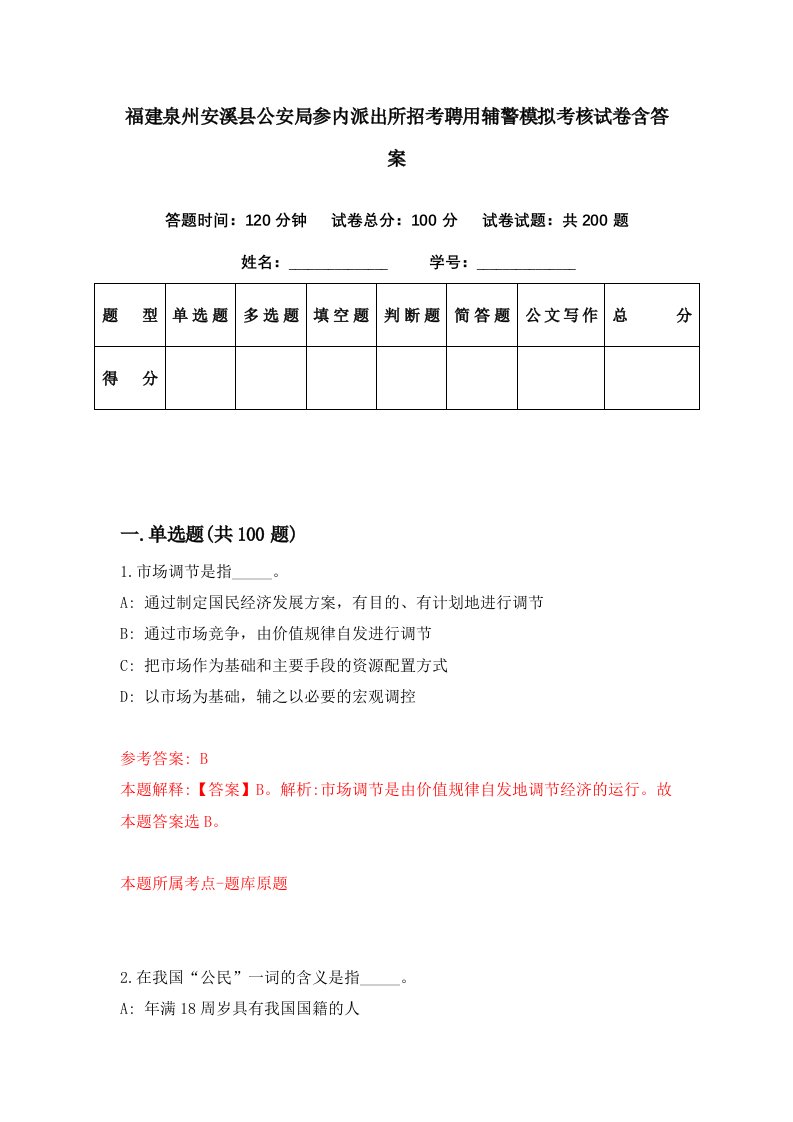 福建泉州安溪县公安局参内派出所招考聘用辅警模拟考核试卷含答案

答题时间：120 分钟　试卷总分：100 分　试卷试题：共 200 题

姓名：____________　学号：____________

| 题　型 | 单选题 | 多选题 | 填空题 | 判断题 | 简答题 | 公文写作 | 总　分 |
|---|---|---|---|---|---|---|---|
| 得　分 | | | | | | | |

一.单选题(共 100 题)

1.市场调节是指_____。
A: 通过制定国民经济发展方案，有目的、有计划地进行调节
B: 通过市场竞争，由价值规律自发进行调节
C: 把市场作为基础和主要手段的资源配置方式
D: 以市场为基础，辅之以必要的宏观调控

参考答案: B
本题解释:【答案】B。解析:市场调节是由价值规律自发地调节经济的运行。故本题答案选 B。

本题所属考点-题库原题

2.在我国“公民”一词的含义是指_____。
A: 年满 18 周岁具有我国国籍的人